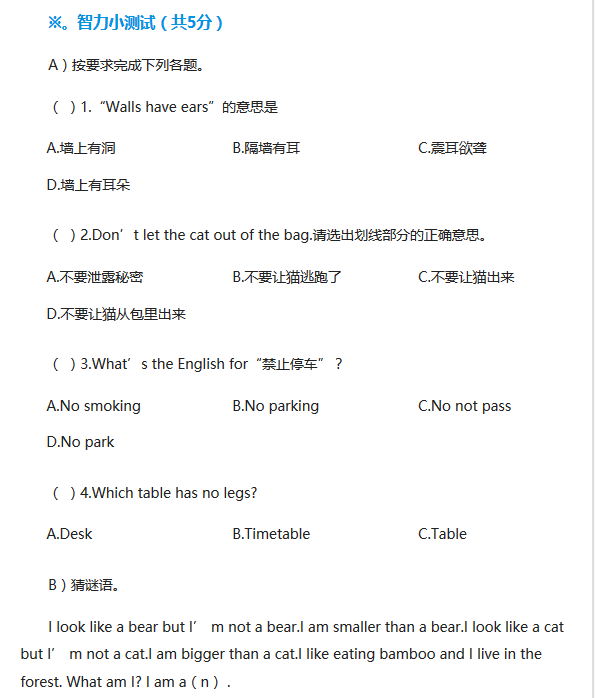 ※。智力小测试（共5分）

A）按要求完成下列各题。

（ ）1.“Walls have ears”的意思是

A.墙上有洞　　B.隔墙有耳　　C.震耳欲聋

D.墙上有耳朵

（ ）2.Don’t let the cat out of the bag.请选出划线部分的正确意思。

A.不要泄露秘密　　B.不要让猫逃跑了　　C.不要让猫出来

D.不要让猫从包里出来

（ ）3.What’s the English for“禁止停车”？

A.No smoking　　B.No parking　　C.No not pass

D.No park

（ ）4.Which table has no legs?

A.Desk　　B.Timetable　　C.Table

B）猜谜语。

I look like a bear but I’m not a bear.I am smaller than a bear.I look like a cat but I’m not a cat.I am bigger than a cat.I like eating bamboo and I live in the forest. What am I? I am a（n）.